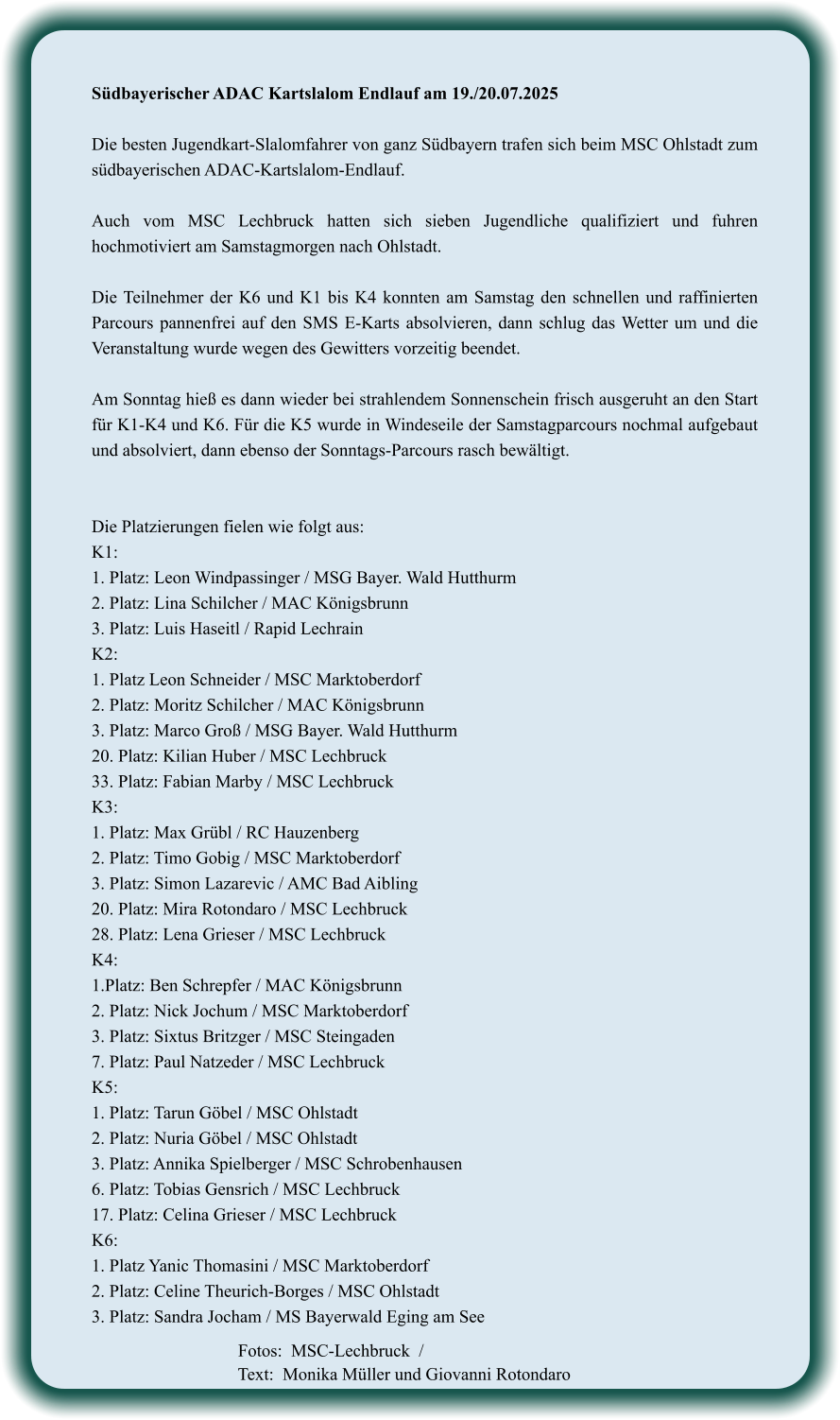 Südbayerischer ADAC Kartslalom Endlauf am 19./20.07.2025

Die besten Jugendkart-Slalomfahrer von ganz Südbayern trafen sich beim MSC Ohlstadt zum südbayerischen ADAC-Kartslalom-Endlauf.

Auch vom MSC Lechbruck hatten sich sieben Jugendliche qualifiziert und fuhren hochmotiviert am Samstagmorgen nach Ohlstadt.

Die Teilnehmer der K6 und K1 bis K4 konnten am Samstag den schnellen und raffinierten Parcours pannenfrei auf den SMS E-Karts absolvieren, dann schlug das Wetter um und die Veranstaltung wurde wegen des Gewitters vorzeitig beendet.

Am Sonntag hieß es dann wieder bei strahlendem Sonnenschein frisch ausgeruht an den Start für K1-K4 und K6. Für die K5 wurde in Windeseile der Samstagparcours nochmal aufgebaut und absolviert, dann ebenso der Sonntags-Parcours rasch bewältigt.

Die Platzierungen fielen wie folgt aus:
K1:
1. Platz: Leon Windpassinger / MSG Bayer. Wald Hutthurm
2. Platz: Lina Schilcher / MAC Königsbrunn
3. Platz: Luis Haseitl / Rapid Lechrain
K2:
1. Platz Leon Schneider / MSC Marktoberdorf
2. Platz: Moritz Schilcher / MAC Königsbrunn
3. Platz: Marco Groß / MSG Bayer. Wald Hutthurm
20. Platz: Kilian Huber / MSC Lechbruck
33. Platz: Fabian Marby / MSC Lechbruck
K3:
1. Platz: Max Grübl / RC Hauzenberg
2. Platz: Timo Gobig / MSC Marktoberdorf
3. Platz: Simon Lazarevic / AMC Bad Aibling
20. Platz: Mira Rotondaro / MSC Lechbruck
28. Platz: Lena Grieser / MSC Lechbruck
K4:
1.Platz: Ben Schrepfer / MAC Königsbrunn
2. Platz: Nick Jochum / MSC Marktoberdorf
3. Platz: Sixtus Britzger / MSC Steingaden
7. Platz: Paul Natzeder / MSC Lechbruck
K5:
1. Platz: Tarun Göbel / MSC Ohlstadt
2. Platz: Nuria Göbel / MSC Ohlstadt
3. Platz: Annika Spielberger / MSC Schrobenhausen
6. Platz: Tobias Gensrich / MSC Lechbruck
17. Platz: Celina Grieser / MSC Lechbruck
K6:
1. Platz Yanic Thomasini / MSC Marktoberdorf
2. Platz: Celine Theurich-Borges / MSC Ohlstadt
3. Platz: Sandra Jocham / MS Bayerwald Eging am See

Fotos: MSC-Lechbruck /
Text: Monika Müller und Giovanni Rotondaro